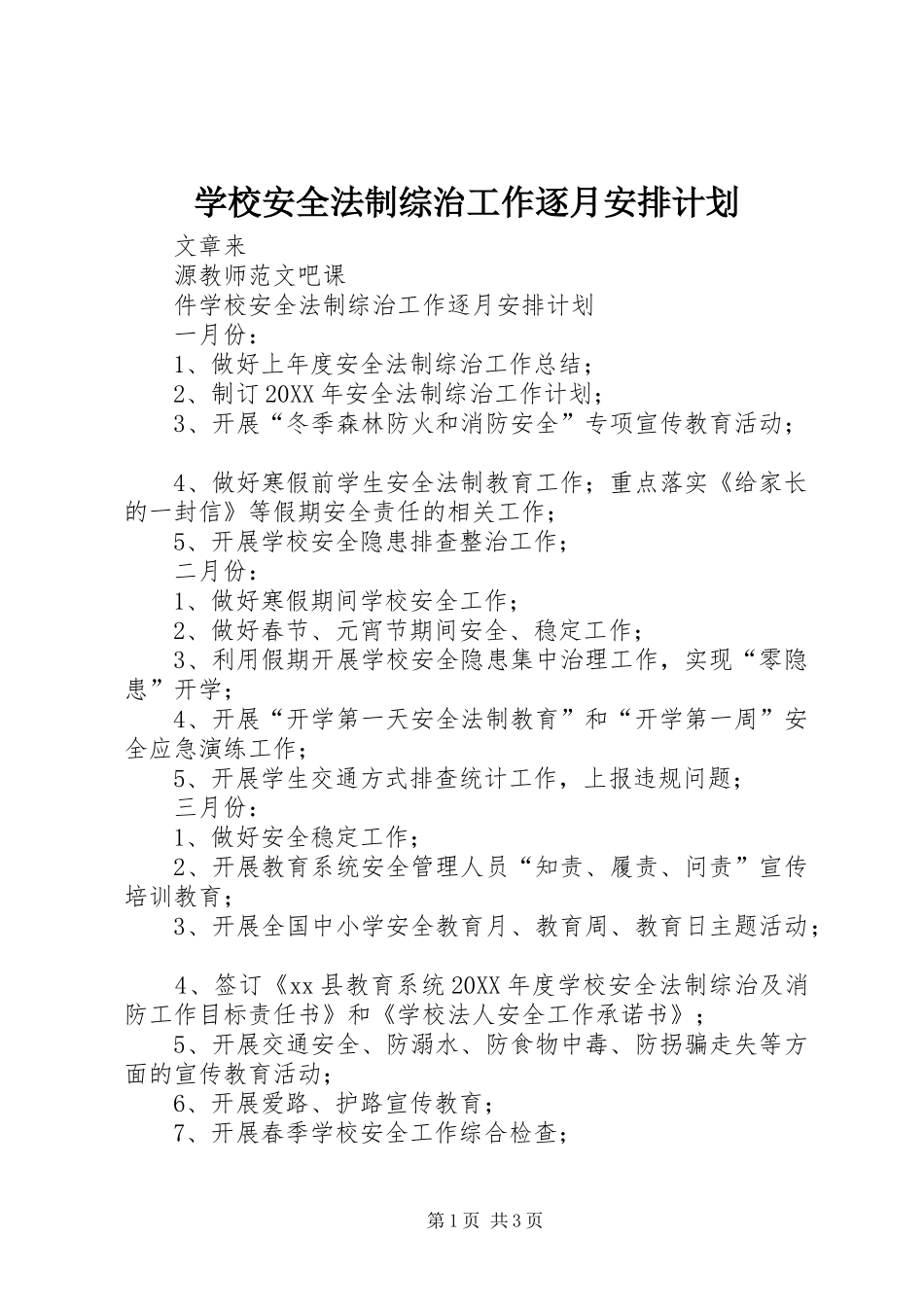 学校安全法制综治工作逐月安排计划

文章来

源教师范文吧课

件学校安全法制综治工作逐月安排计划

一月份：

1、做好上年度安全法制综治工作总结；

2、制订20XX年安全法制综治工作计划；

3、开展“冬季森林防火和消防安全”专项宣传教育活动；

4、做好寒假前学生安全法制教育工作；重点落实《给家长的一封信》等假期安全责任的相关工作；

5、开展学校安全隐患排查整治工作；

二月份：

1、做好寒假期间学校安全工作；

2、做好春节、元宵节期间安全、稳定工作；

3、利用假期开展学校安全隐患集中治理工作，实现“零隐患”开学；

4、开展“开学第一天安全法制教育”和“开学第一周”安全应急演练工作；

5、开展学生交通方式排查统计工作，上报违规问题；

三月份：

1、做好安全稳定工作；

2、开展教育系统安全管理人员“知责、履责、问责”宣传培训教育；

3、开展全国中小学安全教育月、教育周、教育日主题活动；

4、签订《xx县教育系统20XX年度学校安全法制综治及消防工作目标责任书》和《学校法人安全工作承诺书》；

5、开展交通安全、防溺水、防食物中毒、防拐骗走失等方面的宣传教育活动；

6、开展爱路、护路宣传教育；

7、开展春季学校安全工作综合检查；

第1页 共3页